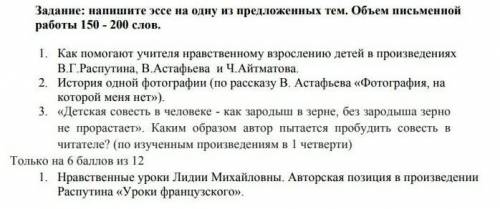 Задание: напишите эссе на одну из предложенных тем. Объем письменной работы 150 - 200 слов.

1. Как помогают учителя нравственному взрослению детей в произведениях В.Г.Распутина, В.Астафьева и Ч.Айтматова.
2. История одной фотографии (по рассказу В. Астафьева «Фотография, на которой меня нет»).
3. «Детская совесть в человеке - как зародыш в зерне, без зародыша зерно не прорастает». Каким образом автор пытается пробудить совесть в читателе? (по изученным произведениям в 1 четверти)

Только на 6 баллов из 12

1. Нравственные уроки Лидии Михайловны. Авторская позиция в произведении Распутина «Уроки французского».